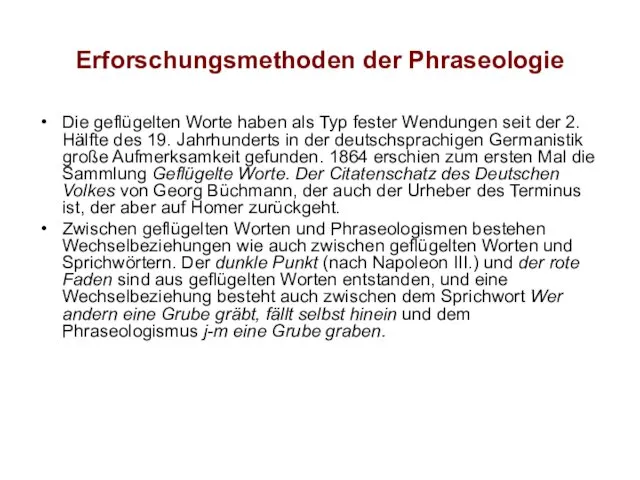 Erforschungsmethoden der Phraseologie

• Die geflügelten Worte haben als Typ fester Wendungen seit der 2. Hälfte des 19. Jahrhunderts in der deutschsprachigen Germanistik große Aufmerksamkeit gefunden. 1864 erschien zum ersten Mal die Sammlung Geflügelte Worte. Der Citatenschatz des Deutschen Volkes von Georg Büchmann, der auch der Urheber des Terminus ist, der aber auf Homer zurückgeht.

• Zwischen geflügelten Worten und Phraseologismen bestehen Wechselbeziehungen wie auch zwischen geflügelten Worten und Sprichwörtern. Der dunkle Punkt (nach Napoleon III.) und der rote Faden sind aus geflügelten Worten entstanden, und eine Wechselbeziehung besteht auch zwischen dem Sprichwort Wer andern eine Grube gräbt, fällt selbst hinein und dem Phraseologismus j-m eine Grube graben.